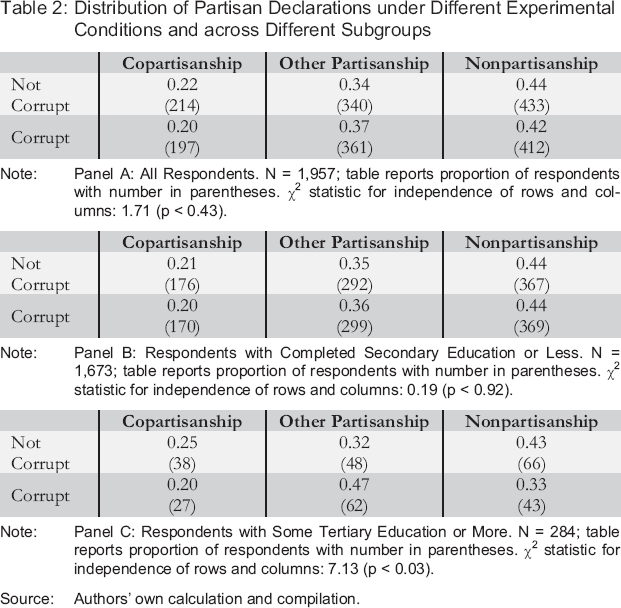 Table 2: Distribution of Partisan Declarations under Different Experimental Conditions and across Different Subgroups

| | Copartisanship | Other Partisanship | Nonpartisanship |
|---|---|---|---|
| Not Corrupt | 0.22 (214) | 0.34 (340) | 0.44 (433) |
| Corrupt | 0.20 (197) | 0.37 (361) | 0.42 (412) |

Note: Panel A: All Respondents. N = 1,957; table reports proportion of respondents with number in parentheses. $\chi^2$ statistic for independence of rows and columns: 1.71 (p < 0.43).

| | Copartisanship | Other Partisanship | Nonpartisanship |
|---|---|---|---|
| Not Corrupt | 0.21 (176) | 0.35 (292) | 0.44 (367) |
| Corrupt | 0.20 (170) | 0.36 (299) | 0.44 (369) |

Note: Panel B: Respondents with Completed Secondary Education or Less. N = 1,673; table reports proportion of respondents with number in parentheses. $\chi^2$ statistic for independence of rows and columns: 0.19 (p < 0.92).

| | Copartisanship | Other Partisanship | Nonpartisanship |
|---|---|---|---|
| Not Corrupt | 0.25 (38) | 0.32 (48) | 0.43 (66) |
| Corrupt | 0.20 (27) | 0.47 (62) | 0.33 (43) |

Note: Panel C: Respondents with Some Tertiary Education or More. N = 284; table reports proportion of respondents with number in parentheses. $\chi^2$ statistic for independence of rows and columns: 7.13 (p < 0.03).

Source: Authors' own calculation and compilation.